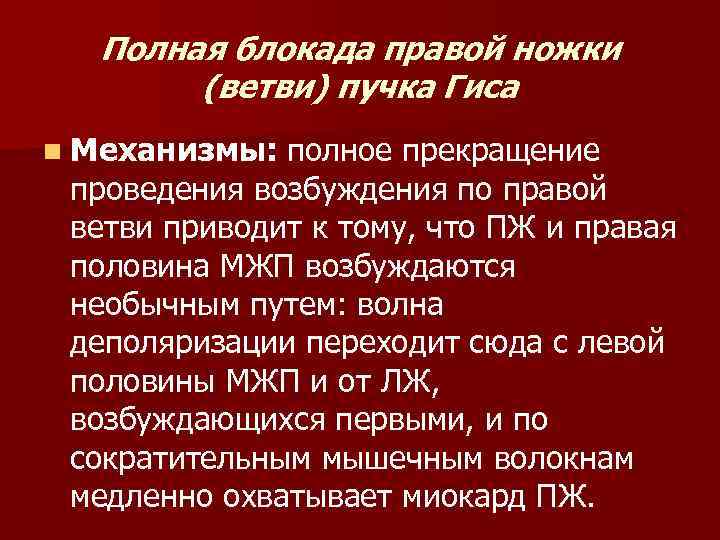 Полная блокада правой ножки (ветви) пучка Гиса

Механизмы: полное прекращение проведения возбуждения по правой ветви приводит к тому, что ПЖ и правая половина МЖП возбуждаются необычным путем: волна деполяризации переходит сюда с левой половины МЖП и от ЛЖ, возбуждающихся первыми, и по сократительным мышечным волокнам медленно охватывает миокард ПЖ.